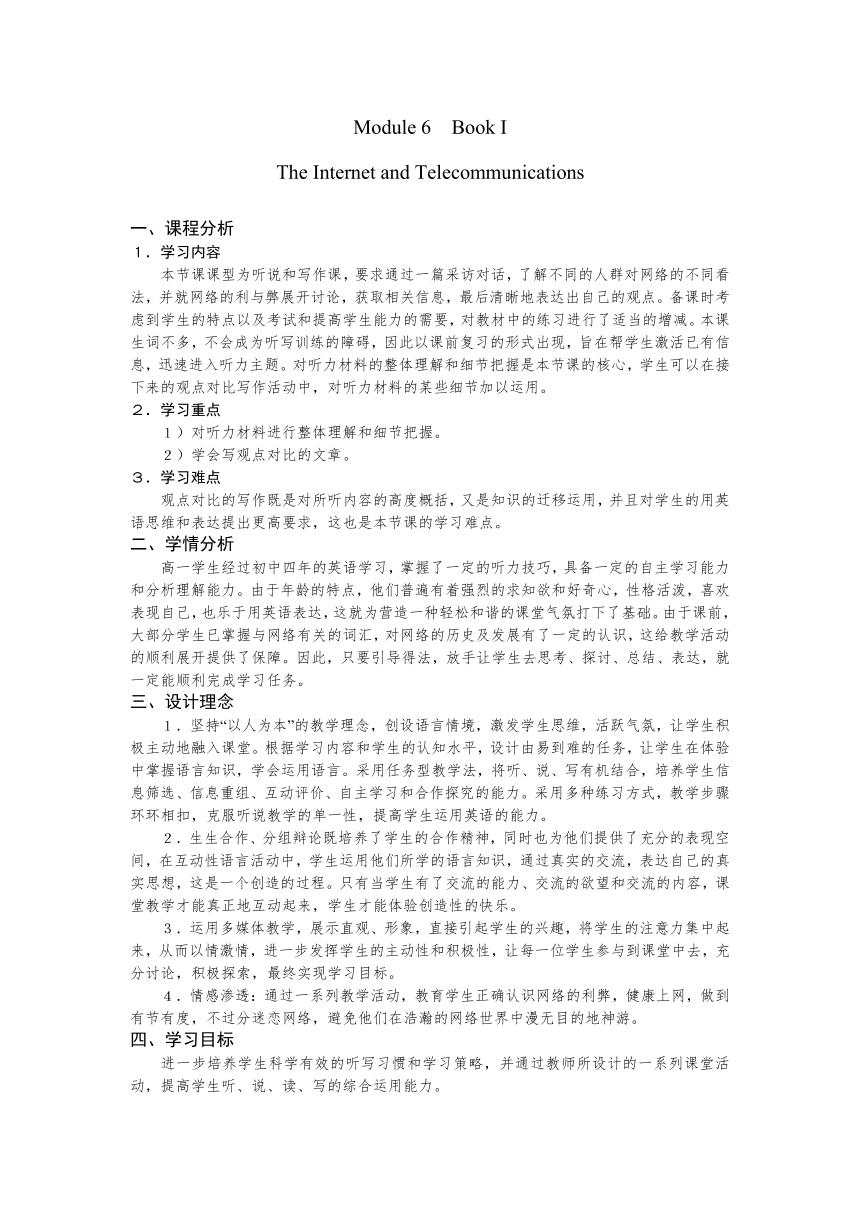 Module 6 Book I

The Internet and Telecommunications

一、课程分析
１．学习内容
本节课课型为听说和写作课，要求通过一篇采访对话，了解不同的人群对网络的不同看法，并就网络的利与弊展开讨论，获取相关信息，最后清晰地表达出自己的观点。备课时考虑到学生的特点以及考试和提高学生能力的需要，对教材中的练习进行了适当的增减。本课生词不多，不会成为听写训练的障碍，因此以课前复习的形式出现，旨在帮学生激活已有信息，迅速进入听力主题。对听力材料的整体理解和细节把握是本节课的核心，学生可以在接下来的观点对比写作活动中，对听力材料的某些细节加以运用。
２．学习重点
１）对听力材料进行整体理解和细节把握。
２）学会写观点对比的文章。
３．学习难点
观点对比的写作既是对所听内容的高度概括，又是知识的迁移运用，并且对学生的用英语思维和表达提出更高要求，这也是本节课的学习难点。
二、学情分析
高一学生经过初中四年的英语学习，掌握了一定的听力技巧，具备一定的自主学习能力和分析理解能力。由于年龄的特点，他们普遍有着强烈的求知欲和好奇心，性格活泼，喜欢表现自己，也乐于用英语表达，这就为营造一种轻松和谐的课堂气氛打下了基础。由于课前，大部分学生已掌握与网络有关的词汇，对网络的历史及发展有了一定的认识，这给教学活动的顺利展开提供了保障。因此，只要引导得法，放手让学生去思考、探讨、总结、表达，就一定能顺利完成学习任务。
三、设计理念
１．坚持“以人为本”的教学理念，创设语言情境，激发学生思维，活跃气氛，让学生积极主动地融入课堂。根据学习内容和学生的认知水平，设计由易到难的任务，让学生在体验中掌握语言知识，学会运用语言。采用任务型教学法，将听、说、写有机结合，培养学生信息筛选、信息重组、互动评价、自主学习和合作探究的能力。采用多种练习方式，教学步骤环环相扣，克服听说教学的单一性，提高学生运用英语的能力。
２．生生合作、分组辩论既培养了学生的合作精神，同时也为他们提供了充分的表现空间，在互动性语言活动中，学生运用他们所学的语言知识，通过真实的交流，表达自己的真实思想，这是一个创造的过程。只有当学生有了交流的能力、交流的欲望和交流的内容，课堂教学才能真正地互动起来，学生才能体验创造性的快乐。
３．运用多媒体教学，展示直观、形象，直接引起学生的兴趣，将学生的注意力集中起来，从而以情激情，进一步发挥学生的主动性和积极性，让每一位学生参与到课堂中去，充分讨论，积极探索，最终实现学习目标。
４．情感渗透：通过一系列教学活动，教育学生正确认识网络的利弊，健康上网，做到有节有度，不过分迷恋网络，避免他们在浩瀚的网络世界中漫无目的地神游。
四、学习目标
进一步培养学生科学有效的听写习惯和学习策略，并通过教师所设计的一系列课堂活动，提高学生听、说、读、写的综合运用能力。